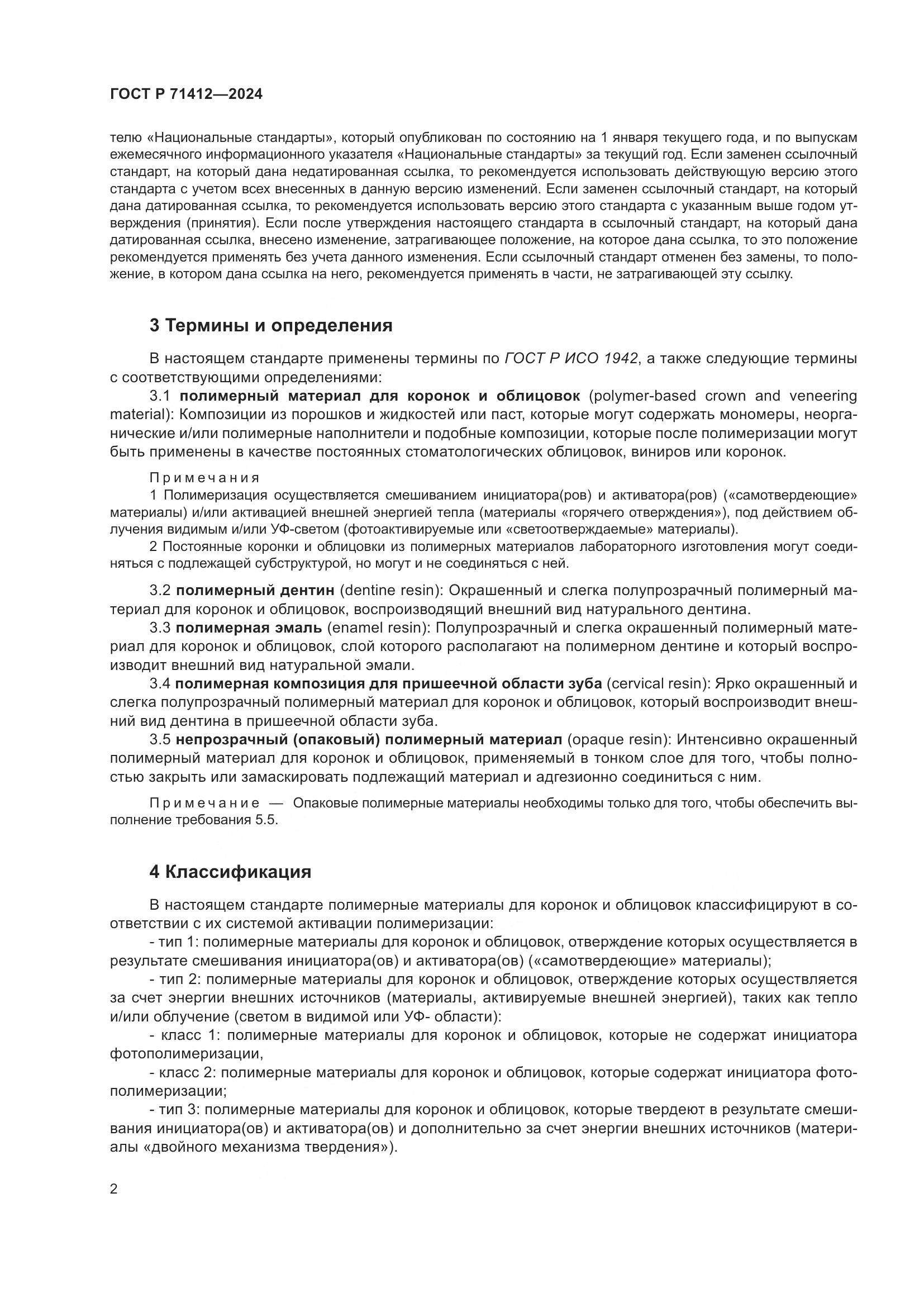 ГОСТ Р 71412—2024

телю «Национальные стандарты», который опубликован по состоянию на 1 января текущего года, и по выпускам ежемесячного информационного указателя «Национальные стандарты» за текущий год. Если заменен ссылочный стандарт, на который дана недатированная ссылка, то рекомендуется использовать действующую версию этого стандарта с учетом всех внесенных в данную версию изменений. Если заменен ссылочный стандарт, на который дана датированная ссылка, то рекомендуется использовать версию этого стандарта с указанным выше годом утверждения (принятия). Если после утверждения настоящего стандарта в ссылочный стандарт, на который дана датированная ссылка, внесено изменение, затрагивающее положение, на которое дана ссылка, то это положение рекомендуется применять без учета данного изменения. Если ссылочный стандарт отменен без замены, то положение, в котором дана ссылка на него, рекомендуется применять в части, не затрагивающей эту ссылку.

3 Термины и определения

В настоящем стандарте применены термины по ГОСТ Р ИСО 1942, а также следующие термины с соответствующими определениями:

3.1 полимерный материал для коронок и облицовок (polymer-based crown and veneering material): Композиции из порошков и жидкостей или паст, которые могут содержать мономеры, неорганические и/или полимерные наполнители и подобные композиции, которые после полимеризации могут быть применены в качестве постоянных стоматологических облицовок, виниров или коронок.

Примечания

1 Полимеризация осуществляется смешиванием инициатора(ров) и активатора(ров) («самотвердеющие» материалы) и/или активацией внешней энергией тепла (материалы «горячего отверждения»), под действием облучения видимым и/или УФ-светом (фотоактивируемые или «светоотверждаемые» материалы).

2 Постоянные коронки и облицовки из полимерных материалов лабораторного изготовления могут соединяться с подлежащей субструктурой, но могут и не соединяться с ней.

3.2 полимерный дентин (dentine resin): Окрашенный и слегка полупрозрачный полимерный материал для коронок и облицовок, воспроизводящий внешний вид натурального дентина.

3.3 полимерная эмаль (enamel resin): Полупрозрачный и слегка окрашенный полимерный материал для коронок и облицовок, слой которого располагают на полимерном дентине и который воспроизводит внешний вид натуральной эмали.

3.4 полимерная композиция для пришеечной области зуба (cervical resin): Ярко окрашенный и слегка полупрозрачный полимерный материал для коронок и облицовок, который воспроизводит внешний вид дентина в пришеечной области зуба.

3.5 непрозрачный (опаковый) полимерный материал (opaque resin): Интенсивно окрашенный полимерный материал для коронок и облицовок, применяемый в тонком слое для того, чтобы полностью закрыть или замаскировать подлежащий материал и адгезионно соединиться с ним.

Примечание — Опаковые полимерные материалы необходимы только для того, чтобы обеспечить выполнение требования 5.5.

4 Классификация

В настоящем стандарте полимерные материалы для коронок и облицовок классифицируют в соответствии с их системой активации полимеризации:

- тип 1: полимерные материалы для коронок и облицовок, отверждение которых осуществляется в результате смешивания инициатора(ов) и активатора(ов) («самотвердеющие» материалы);

- тип 2: полимерные материалы для коронок и облицовок, отверждение которых осуществляется за счет энергии внешних источников (материалы, активируемые внешней энергией), таких как тепло и/или облучение (светом в видимой или УФ- области):

- класс 1: полимерные материалы для коронок и облицовок, которые не содержат инициатора фотополимеризации,

- класс 2: полимерные материалы для коронок и облицовок, которые содержат инициатора фотополимеризации;

- тип 3: полимерные материалы для коронок и облицовок, которые твердеют в результате смешивания инициатора(ов) и активатора(ов) и дополнительно за счет энергии внешних источников (материалы «двойного механизма твердения»).

2